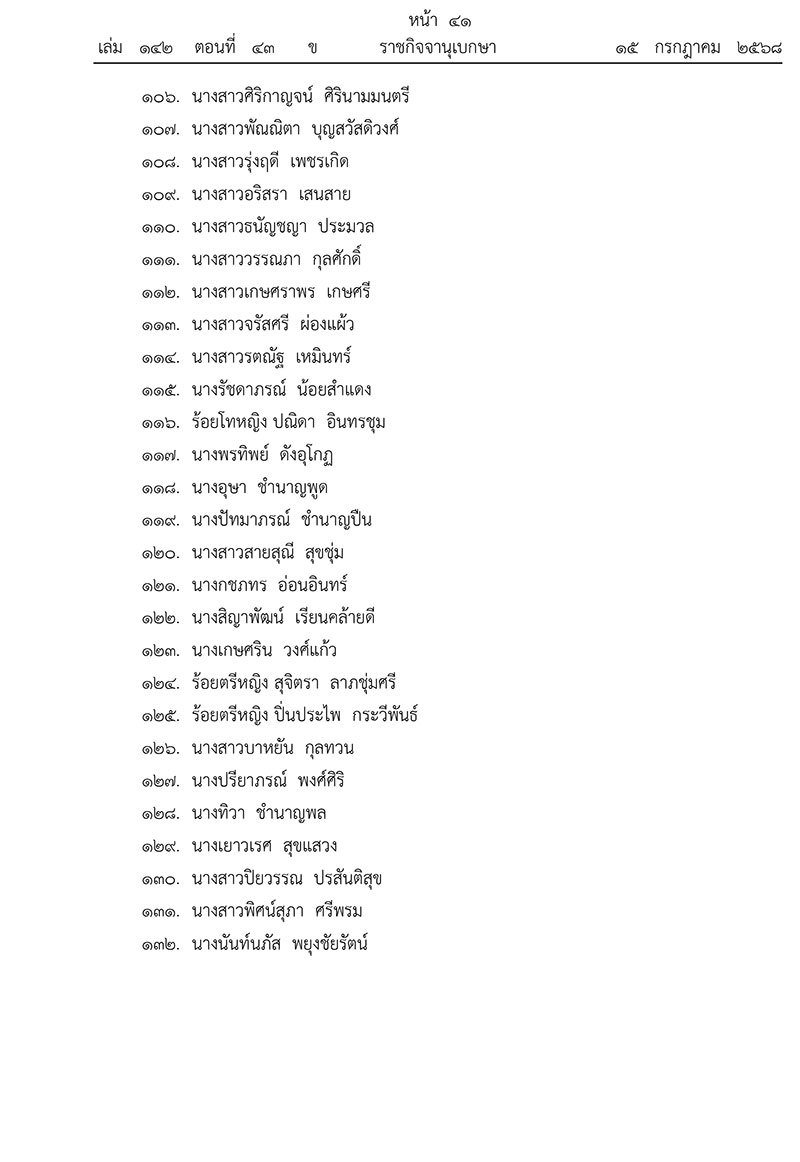 หน้า ๔๑
เล่ม ๑๔๒ ตอนที่ ๔๓ ข ราชกิจจานุเบกษา ๑๕ กรกฎาคม ๒๕๖๘

๑๐๖. นางสาวศิริกาญจน์ ศิรินามมนตรี
๑๐๗. นางสาวพัณณิตา บุญสวัสดิวงศ์
๑๐๘. นางสาวรุ่งฤดี เพชรเกิด
๑๐๙. นางสาวอริสรา เสนสาย
๑๑๐. นางสาวธนัญชญา ประมวล
๑๑๑. นางสาววรรณภา กุลศักดิ์
๑๑๒. นางสาวเกษศราพร เกษศรี
๑๑๓. นางสาวจรัสศรี ผ่องแผ้ว
๑๑๔. นางสาวรตณัฐ เหมินทร์
๑๑๕. นางรัชดาภรณ์ น้อยสำแดง
๑๑๖. ร้อยโทหญิง ปณิดา อินทรชุม
๑๑๗. นางพรทิพย์ ดังอุโกฏ
๑๑๘. นางอุษา ชำนาญพูด
๑๑๙. นางปัทมาภรณ์ ชำนาญปืน
๑๒๐. นางสาวสายสุณี สุขชุ่ม
๑๒๑. นางกชภทร อ่อนอินทร์
๑๒๒. นางสิญาพัฒน์ เรียนคล้ายดี
๑๒๓. นางเกษศริน วงศ์แก้ว
๑๒๔. ร้อยตรีหญิง สุจิตรา ลาภชุ่มศรี
๑๒๕. ร้อยตรีหญิง ปิ่นประไพ กระวีพันธ์
๑๒๖. นางสาวบาหยัน กุลทวน
๑๒๗. นางปรียาภรณ์ พงศ์ศิริ
๑๒๘. นางทิวา ชำนาญพล
๑๒๙. นางเยาวเรศ สุขแสวง
๑๓๐. นางสาวปิยวรรณ ปรสันติสุข
๑๓๑. นางสาวพิศน์สุภา ศรีพรม
๑๓๒. นางนันท์นภัส พยุงชัยรัตน์